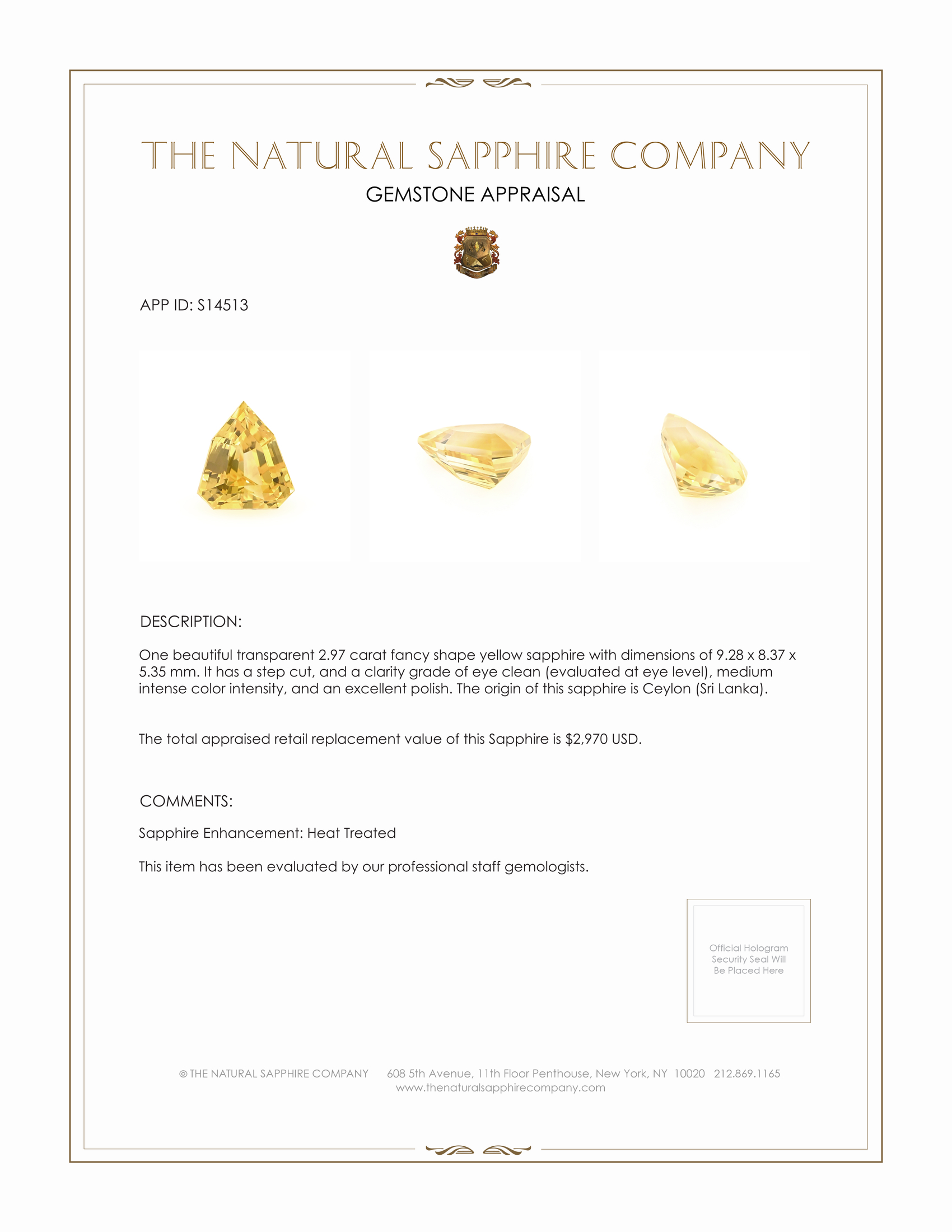 THE NATURAL SAPPHIRE COMPANY
GEMSTONE APPRAISAL

APP ID: S14513

DESCRIPTION:

One beautiful transparent 2.97 carat fancy shape yellow sapphire with dimensions of 9.28 x 8.37 x 5.35 mm. It has a step cut, and a clarity grade of eye clean (evaluated at eye level), medium intense color intensity, and an excellent polish. The origin of this sapphire is Ceylon (Sri Lanka).

The total appraised retail replacement value of this Sapphire is $2,970 USD.

COMMENTS:

Sapphire Enhancement: Heat Treated

This item has been evaluated by our professional staff gemologists.

Official Hologram Security Seal Will Be Placed Here

© THE NATURAL SAPPHIRE COMPANY 608 5th Avenue, 11th Floor Penthouse, New York, NY 10020 212.869.1165
www.thenaturalsapphirecompany.com